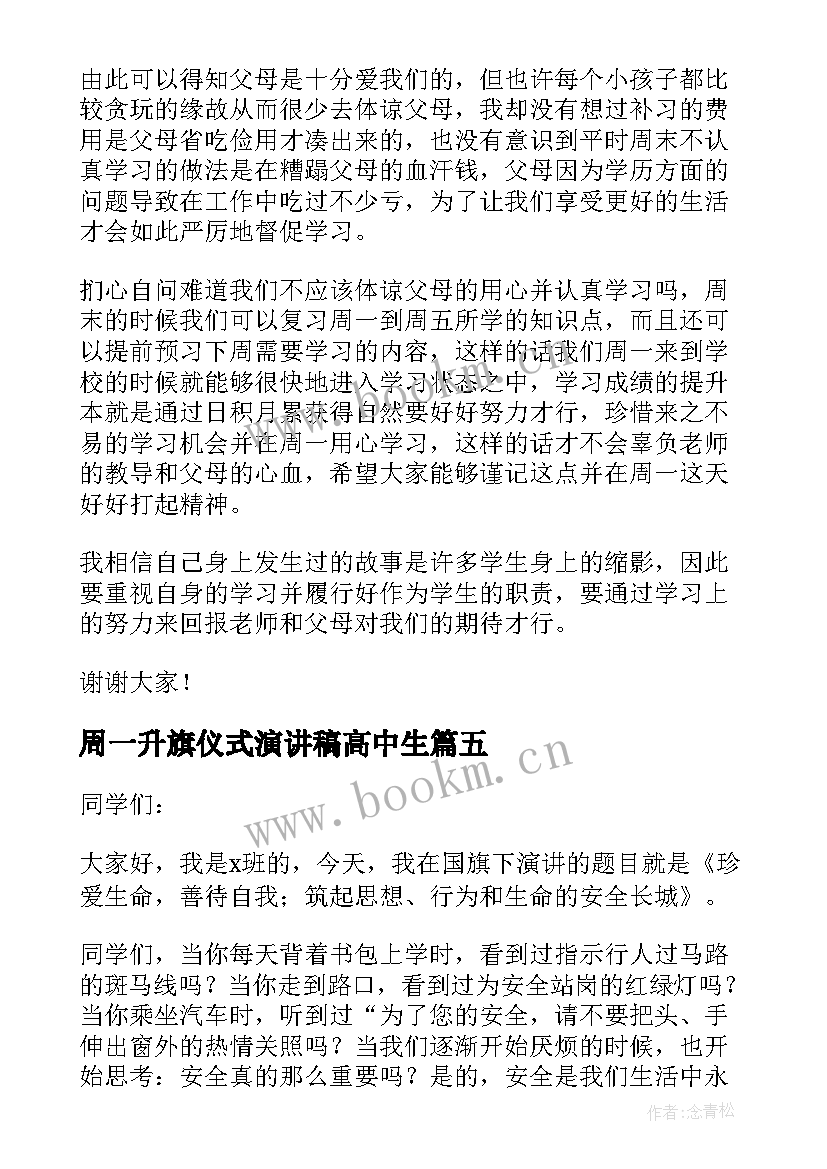 由此可以得知父母是十分爱我们的，但也许每个小孩子都比较贪玩的缘故从而很少去体谅父母，我却没有想过补习的费用是父母省吃俭用才凑出来的，也没有意识到平时周末不认真学习的做法是在糟蹋父母的血汗钱，父母因为学历方面的问题导致在工作中吃过不少亏，为了让我们享受更好的生活才会如此严厉地督促学习。

扪心自问难道我们不应该体谅父母的用心并认真学习吗，周末的时候我们可以复习周一到周五所学的知识点，而且还可以提前预习下周需要学习的内容，这样的话我们周一来到学校的时候就能够很快地进入学习状态之中，学习成绩的提升本就是通过日积月累获得自然要好好努力才行，珍惜来之不易的学习机会并在周一用心学习，这样的话才不会辜负老师的教导和父母的心血，希望大家能够谨记这点并在周一这天好好打起精神。

我相信自己身上发生过的故事是许多学生身上的缩影，因此要重视自身的学习并履行好作为学生的职责，要通过学习上的努力来回报老师和父母对我们的期待才行。

谢谢大家！

周一升旗仪式演讲稿高中生篇五

www.bookm.cn

同学们：

大家好，我是x班的，今天，我在国旗下演讲的题目就是《珍爱生命，善待自我；筑起思想、行为和生命的安全长城》。

同学们，当你每天背着书包上学时，看到过指示行人过马路的斑马线吗？当你走到路口，看到过为安全站岗的红绿灯吗？当你乘坐汽车时，听到过“为了您的安全，请不要把头、手伸出窗外的热情关照吗？当我们逐渐开始厌烦的时候，也开始思考：安全真的那么重要吗？是的，安全是我们生活中永

作者：念青松